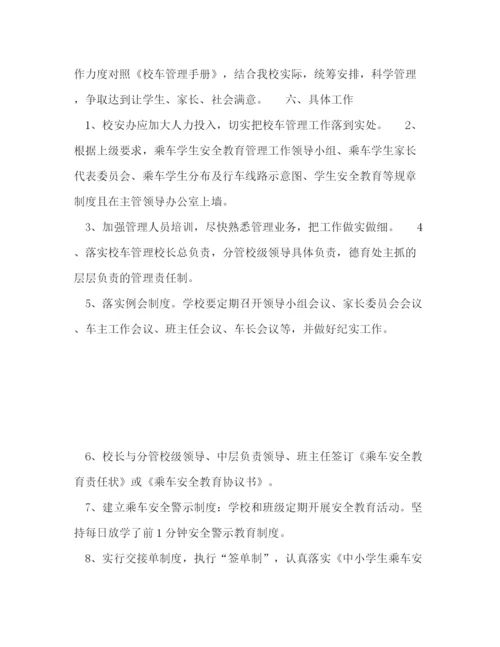 作力度对照《校车管理手册》，结合我校实际，统筹安排，科学管理，争取达到让学生、家长、社会满意。　　六、具体工作

1、校安办应加大人力投入，切实把校车管理工作落到实处。　　2、根据上级要求，乘车学生安全教育管理工作领导小组、乘车学生家长代表委员会、乘车学生分布及行车线路示意图、学生安全教育等规章制度且在主管领导办公室上墙。

3、加强管理人员培训，尽快熟悉管理业务，把工作做实做细。　　4、落实校车管理校长总负责，分管校级领导具体负责，德育处主抓的层层负责的管理责任制。

5、落实例会制度。学校要定期召开领导小组会议、家长委员会会议、车主工作会议、班主任会议、车长会议等，并做好纪实工作。

6、校长与分管校级领导、中层负责领导、班主任签订《乘车安全教育责任状》或《乘车安全教育协议书》。

7、建立乘车安全警示制度：学校和班级定期开展安全教育活动。坚持每日放学了前1分钟安全警示教育制度。

8、实行交接单制度，执行“签单制”，认真落实《中小学生乘车安